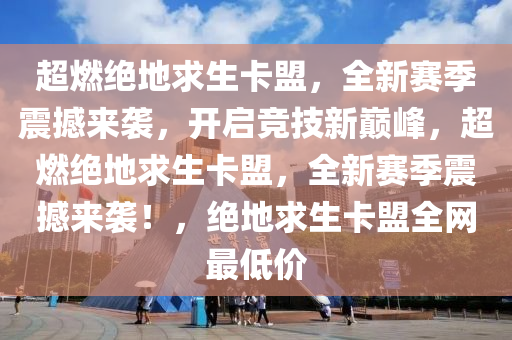 超燃绝地求生卡盟，全新赛季震撼来袭，开启竞技新巅峰，超燃绝地求生卡盟，全新赛季震撼来袭！，绝地求生卡盟全网最低价

世界之窗